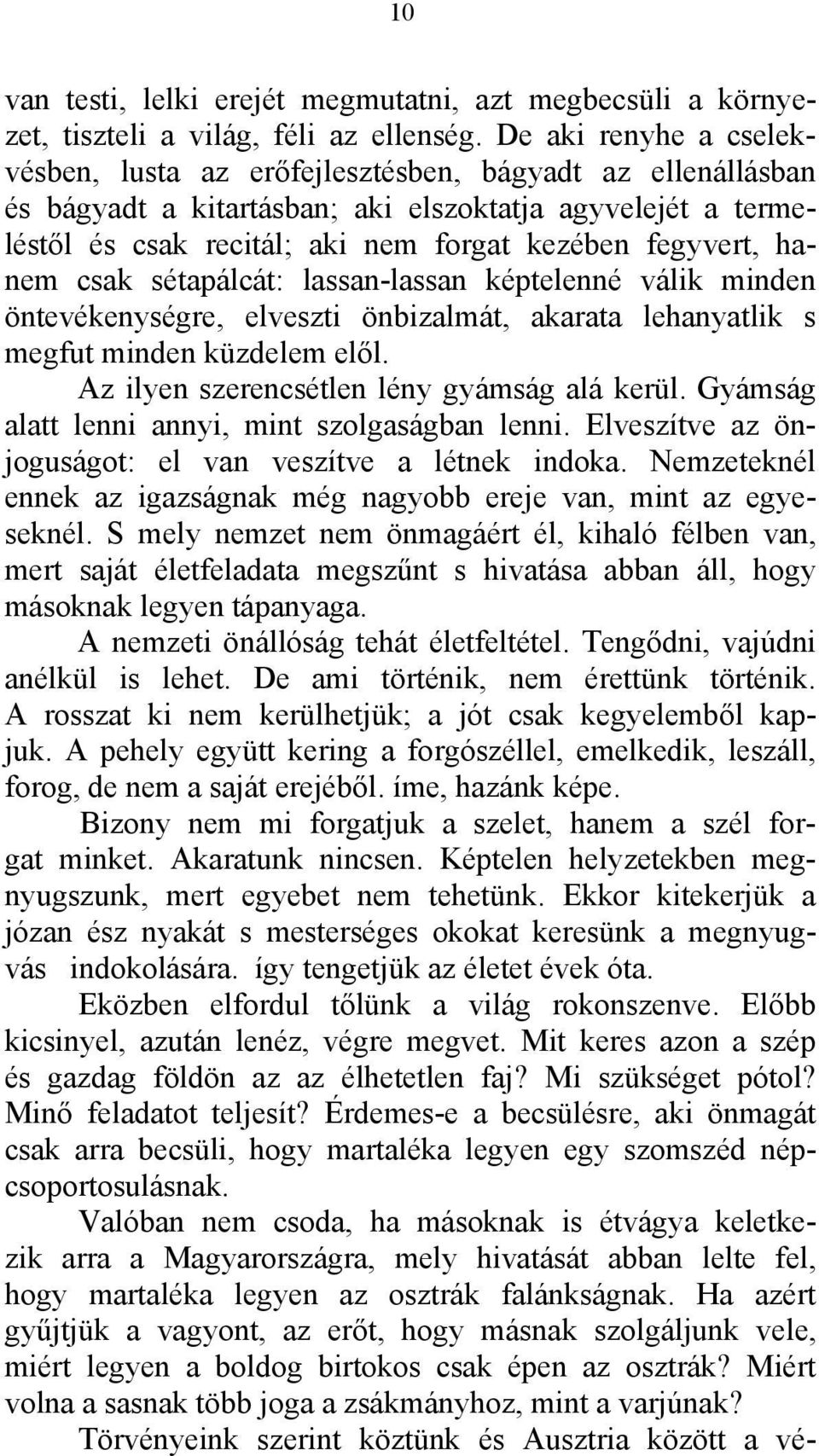 10

van testi, lelki erejét megmutatni, azt megbecsüli a környezet, tiszteli a világ, féli az ellenség. De aki renyhe a cselekvésben, lusta az erőfejlesztésben, bágyadt az ellenállásban és bágyadt a kitartásban; aki elszoktatja agyvelejét a termeléstől és csak recitál; aki nem forgat kezében fegyvert, hanem csak sétapálcát: lassan-lassan képtelenné válik minden öntevékenységre, elveszti önbizalmát, akarata lehanyatlik s megfut minden küzdelem elől.

Az ilyen szerencsétlen lény gyámság alá kerül. Gyámság alatt lenni annyi, mint szolgaságban lenni. Elveszítve az önjoguságot: el van veszítve a létnek indoka. Nemzeteknél ennek az igazságnak még nagyobb ereje van, mint az egyeseknél. S mely nemzet nem önmagáért él, kihaló félben van, mert saját életfeladata megszűnt s hivatása abban áll, hogy másoknak legyen tápanyaga.

A nemzeti önállóság tehát életfeltétel. Tengődni, vajúdni anélkül is lehet. De ami történik, nem érettünk történik. A rosszat ki nem kerülhetjük; a jót csak kegyelemből kapjuk. A pehely együtt kering a forgószéllel, emelkedik, leszáll, forog, de nem a saját erejéből. íme, hazánk képe.

Bizony nem mi forgatjuk a szelet, hanem a szél forgat minket. Akaratunk nincsen. Képtelen helyzetekben megnyugszunk, mert egyebet nem tehetünk. Ekkor kitekerjük a józan ész nyakát s mesterséges okokat keresünk a megnyugvás indokolására. így tengetjük az életet évek óta.

Eközben elfordul tőlünk a világ rokonszenve. Előbb kicsinyel, azután lenéz, végre megvet. Mit keres azon a szép és gazdag földön az az élhetetlen faj? Mi szükséget pótol? Minő feladatot teljesít? Érdemes-e a becsülésre, aki önmagát csak arra becsüli, hogy martaléka legyen egy szomszéd népcsoportosulásnak.

Valóban nem csoda, ha másoknak is étvágya keletkezik arra a Magyarországra, mely hivatását abban lelte fel, hogy martaléka legyen az osztrák falánkságnak. Ha azért gyűjtjük a vagyont, az erőt, hogy másnak szolgáljunk vele, miért legyen a boldog birtokos csak épen az osztrák? Miért volna a sasnak több joga a zsákmányhoz, mint a varjúnak?

Törvényeink szerint köztünk és Ausztria között a vé-